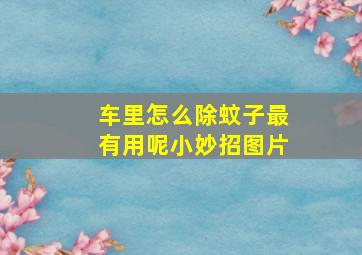 车里怎么除蚊子最有用呢小妙招图片